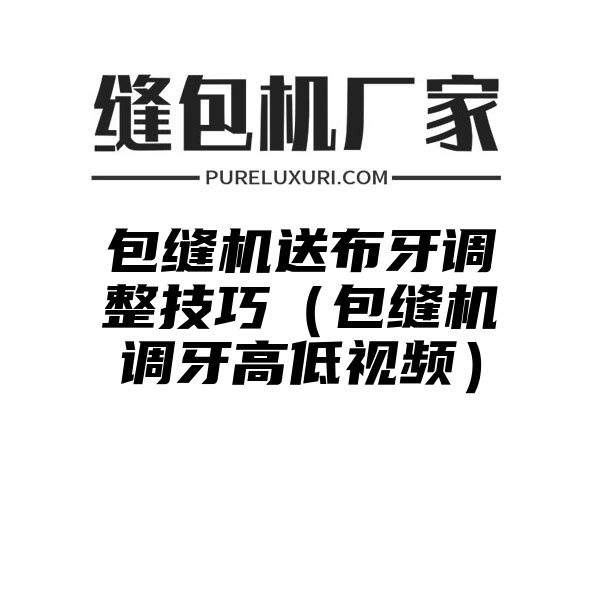 缝包机厂家

PURELUXURI.COM

包缝机送布牙调整技巧（包缝机调牙高低视频）